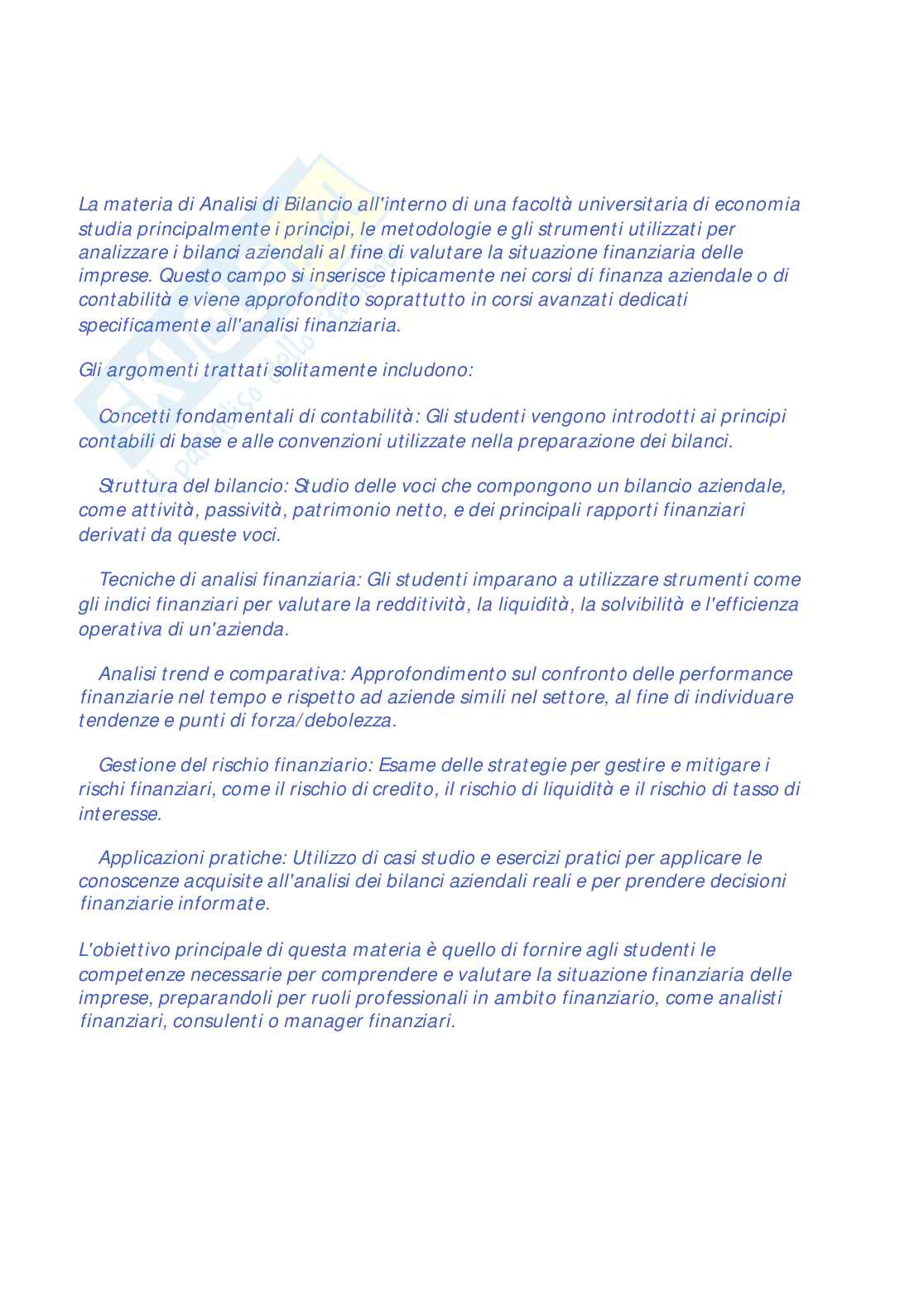 La materia di Analisi di Bilancio all'interno di una facoltà universitaria di economia studia principalmente i principi, le metodologie e gli strumenti utilizzati per analizzare i bilanci aziendali al fine di valutare la situazione finanziaria delle imprese. Questo campo si inserisce tipicamente nei corsi di finanza aziendale o di contabilità e viene approfondito soprattutto in corsi avanzati dedicati specificamente all'analisi finanziaria.

Gli argomenti trattati solitamente includono:

Concetti fondamentali di contabilità: Gli studenti vengono introdotti ai principi contabili di base e alle convenzioni utilizzate nella preparazione dei bilanci.

Struttura del bilancio: Studio delle voci che compongono un bilancio aziendale, come attività, passività, patrimonio netto, e dei principali rapporti finanziari derivati da queste voci.

Tecniche di analisi finanziaria: Gli studenti imparano a utilizzare strumenti come gli indici finanziari per valutare la redditività, la liquidità, la solvibilità e l'efficienza operativa di un'azienda.

Analisi trend e comparativa: Approfondimento sul confronto delle performance finanziarie nel tempo e rispetto ad aziende simili nel settore, al fine di individuare tendenze e punti di forza/debolezza.

Gestione del rischio finanziario: Esame delle strategie per gestire e mitigare i rischi finanziari, come il rischio di credito, il rischio di liquidità e il rischio di tasso di interesse.

Applicazioni pratiche: Utilizzo di casi studio e esercizi pratici per applicare le conoscenze acquisite all'analisi dei bilanci aziendali reali e per prendere decisioni finanziarie informate.

L'obiettivo principale di questa materia è quello di fornire agli studenti le competenze necessarie per comprendere e valutare la situazione finanziaria delle imprese, preparandoli per ruoli professionali in ambito finanziario, come analisti finanziari, consulenti o manager finanziari.